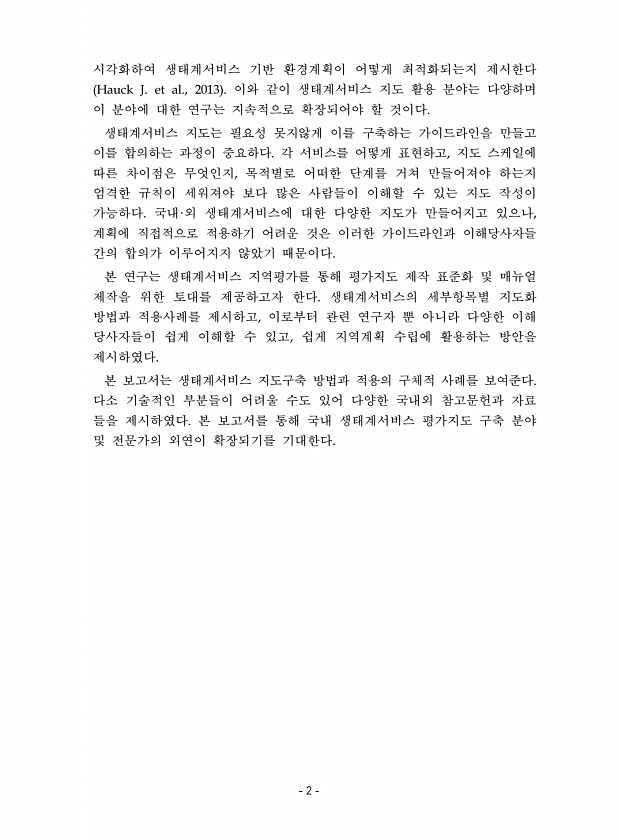 시각화하여 생태계서비스 기반 환경계획이 어떻게 최적화되는지 제시한다 (Hauck J. et al., 2013). 이와 같이 생태계서비스 지도 활용 분야는 다양하며 이 분야에 대한 연구는 지속적으로 확장되어야 할 것이다.

생태계서비스 지도는 필요성 못지않게 이를 구축하는 가이드라인을 만들고 이를 합의하는 과정이 중요하다. 각 서비스를 어떻게 표현하고, 지도 스케일에 따른 차이점은 무엇인지, 목적별로 어떠한 단계를 거쳐 만들어져야 하는지 엄격한 규칙이 세워져야 보다 많은 사람들이 이해할 수 있는 지도 작성이 가능하다. 국내·외 생태계서비스에 대한 다양한 지도가 만들어지고 있으나, 계획에 직접적으로 적용하기 어려운 것은 이러한 가이드라인과 이해당사자들 간의 합의가 이루어지지 않았기 때문이다.

본 연구는 생태계서비스 지역평가를 통해 평가지도 제작 표준화 및 매뉴얼 제작을 위한 토대를 제공하고자 한다. 생태계서비스의 세부항목별 지도화 방법과 적용사례를 제시하고, 이로부터 관련 연구자 뿐 아니라 다양한 이해 당사자들이 쉽게 이해할 수 있고, 쉽게 지역계획 수립에 활용하는 방안을 제시하였다.

본 보고서는 생태계서비스 지도구축 방법과 적용의 구체적 사례를 보여준다. 다소 기술적인 부분들이 어려울 수도 있어 다양한 국내외 참고문헌과 자료들을 제시하였다. 본 보고서를 통해 국내 생태계서비스 평가지도 구축 분야 및 전문가의 외연이 확장되기를 기대한다.

- 2 -